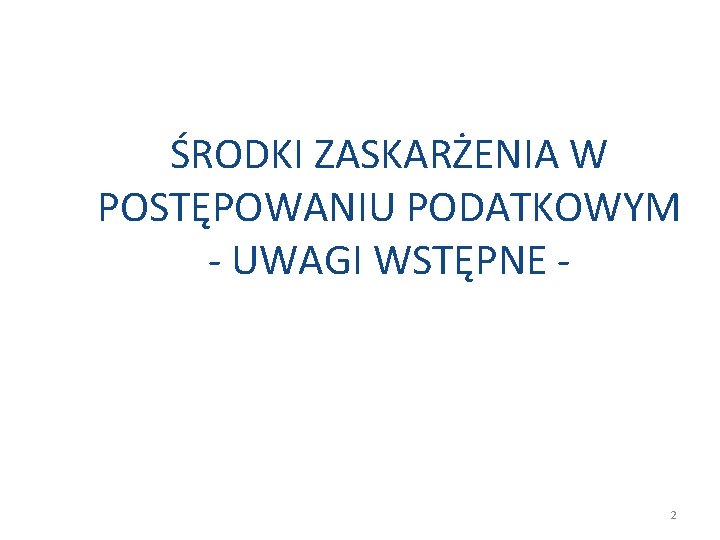 ŚRODKI ZASKARŻENIA W POSTĘPOWANIU PODATKOWYM
- UWAGI WSTĘPNE -

2